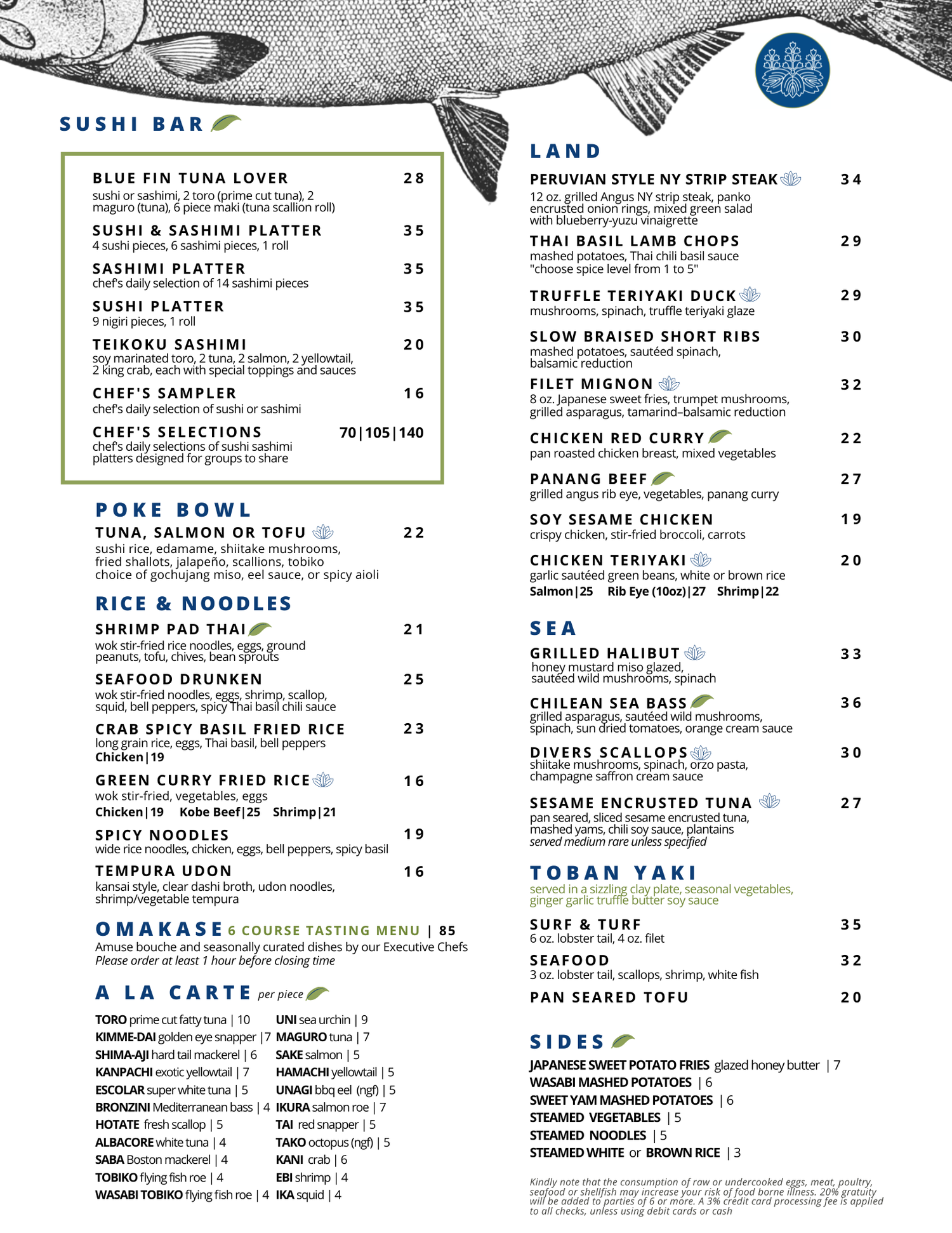 SUSHI BAR

BLUE FIN TUNA LOVER 28
sushi or sashimi, 2 toro (prime cut tuna), 2 maguro (tuna), 6 piece maki (tuna scallion roll)

SUSHI & SASHIMI PLATTER 35
4 sushi pieces, 6 sashimi pieces, 1 roll

SASHIMI PLATTER 35
chef's daily selection of 14 sashimi pieces

SUSHI PLATTER 35
9 nigiri pieces, 1 roll

TEIKOKU SASHIMI 20
soy marinated toro, 2 tuna, 2 salmon, 2 yellowtail, 2 king crab, each with special toppings and sauces

CHEF'S SAMPLER 16
chef's daily selection of sushi or sashimi

CHEF'S SELECTIONS 70|105|140
chef's daily selections of sushi sashimi platters designed for groups to share

POKE BOWL

TUNA, SALMON OR TOFU 22
sushi rice, edamame, shiitake mushrooms, fried shallots, jalapeño, scallions, tobiko choice of gochujang miso, eel sauce, or spicy aioli

RICE & NOODLES

SHRIMP PAD THAI 21
wok stir-fried rice noodles, eggs, ground peanuts, tofu, chives, bean sprouts

SEAFOOD DRUNKEN 25
wok stir-fried noodles, eggs, shrimp, scallop, squid, bell peppers, spicy Thai basil chili sauce

CRAB SPICY BASIL FRIED RICE 23
long grain rice, eggs, Thai basil, bell peppers
Chicken|19

GREEN CURRY FRIED RICE 16
wok stir-fried, vegetables, eggs
Chicken|19 Kobe Beef|25 Shrimp|21

SPICY NOODLES 19
wide rice noodles, chicken, eggs, bell peppers, spicy basil

TEMPURA UDON 16
kansai style, clear dashi broth, udon noodles, shrimp/vegetable tempura

OMAKASE 6 COURSE TASTING MENU | 85
Amuse bouche and seasonally curated dishes by our Executive Chefs
Please order at least 1 hour before closing time

A LA CARTE per piece

TORO prime cut fatty tuna | 10
KIMME-DAI golden eye snapper |7
SHIMA-AJI hard tail mackerel | 6
KANPACHI exotic yellowtail | 7
ESCOLAR super white tuna | 5
BRONZINI Mediterranean bass | 4
HOTATE fresh scallop | 5
ALBACORE white tuna | 4
SABA Boston mackerel | 4
TOBIKO flying fish roe | 4
WASABI TOBIKO flying fish roe | 4

UNI sea urchin | 9
MAGURO tuna | 7
SAKE salmon | 5
HAMACHI yellowtail | 5
UNAGI bbq eel (ngf) | 5
IKURA salmon roe | 7
TAI red snapper | 5
TAKO octopus (ngf) | 5
KANI crab | 6
EBI shrimp | 4
IKA squid | 4

LAND

PERUVIAN STYLE NY STRIP STEAK 34
12 oz. grilled Angus NY strip steak, panko encrusted onion rings, mixed green salad with blueberry-yuzu vinaigrette

THAI BASIL LAMB CHOPS 29
mashed potatoes, Thai chili basil sauce "choose spice level from 1 to 5"

TRUFFLE TERIYAKI DUCK 29
mushrooms, spinach, truffle teriyaki glaze

SLOW BRAISED SHORT RIBS 30
mashed potatoes, sautéed spinach, balsamic reduction

FILET MIGNON 32
8 oz. Japanese sweet fries, trumpet mushrooms, grilled asparagus, tamarind–balsamic reduction

CHICKEN RED CURRY 22
pan roasted chicken breast, mixed vegetables

PANANG BEEF 27
grilled angus rib eye, vegetables, panang curry

SOY SESAME CHICKEN 19
crispy chicken, stir-fried broccoli, carrots

CHICKEN TERIYAKI 20
garlic sautéed green beans, white or brown rice
Salmon|25 Rib Eye (10oz)|27 Shrimp|22

SEA

GRILLED HALIBUT 33
honey mustard miso glazed, sautéed wild mushrooms, spinach

CHILEAN SEA BASS 36
grilled asparagus, sautéed wild mushrooms, spinach, sun dried tomatoes, orange cream sauce

DIVERS SCALLOPS 30
shiitake mushrooms, spinach, orzo pasta, champagne saffron cream sauce

SESAME ENCRUSTED TUNA 27
pan seared, sliced sesame encrusted tuna, mashed yams, chili soy sauce, plantains
served medium rare unless specified

TOBAN YAKI
served in a sizzling clay plate, seasonal vegetables, ginger garlic truffle butter soy sauce

SURF & TURF 35
6 oz. lobster tail, 4 oz. filet

SEAFOOD 32
3 oz. lobster tail, scallops, shrimp, white fish

PAN SEARED TOFU 20

SIDES

JAPANESE SWEET POTATO FRIES glazed honey butter | 7
WASABI MASHED POTATOES | 6
SWEET YAM MASHED POTATOES | 6
STEAMED VEGETABLES | 5
STEAMED NOODLES | 5
STEAMED WHITE or BROWN RICE | 3

Kindly note that the consumption of raw or undercooked eggs, meat, poultry, seafood or shellfish may increase your risk of food borne illness. 20% gratuity will be added to parties of 6 or more. A 3% credit card processing fee is applied to all checks, unless using debit cards or cash